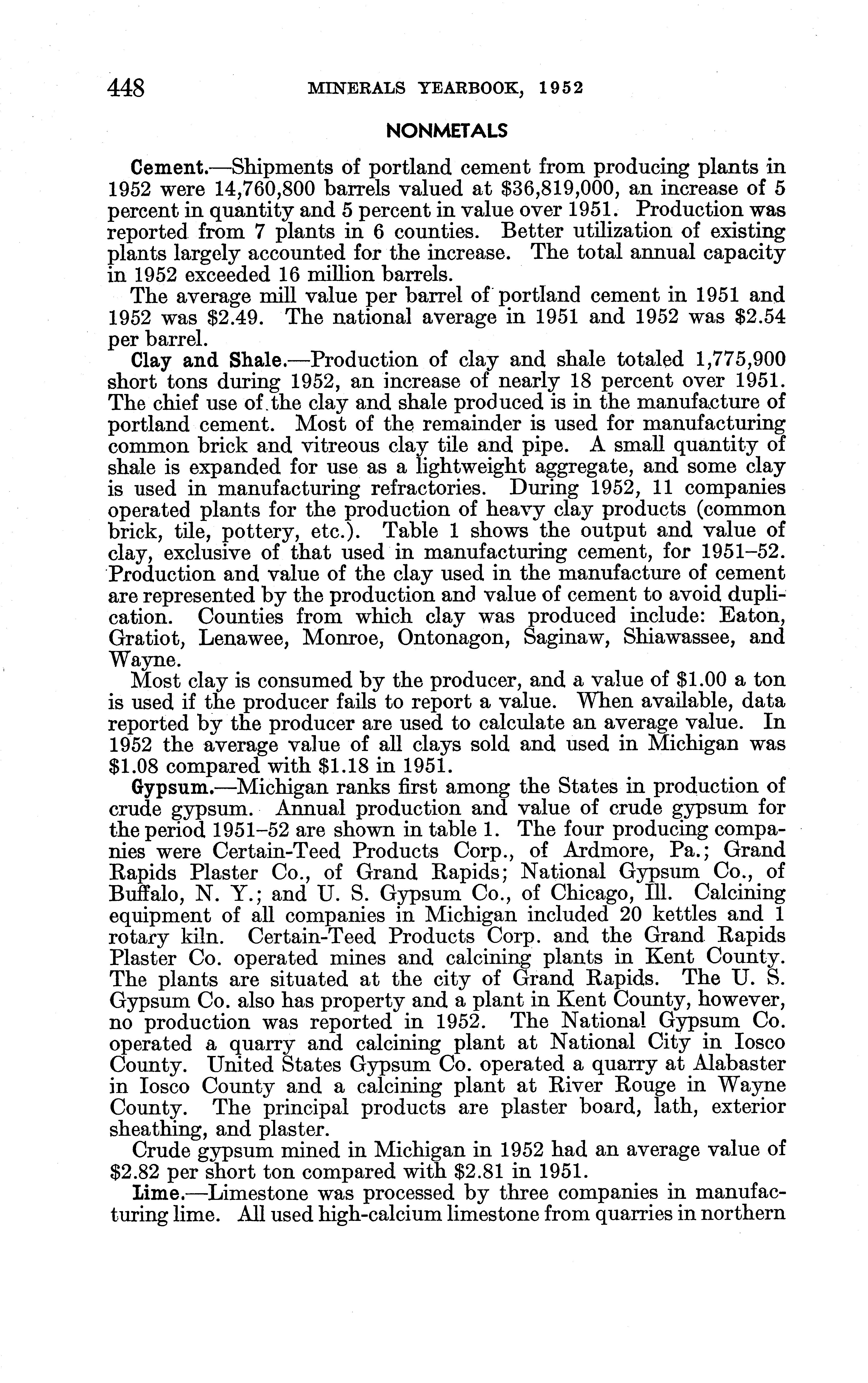 448 MINERALS YEARBOOK, 1952

NONMETALS

Cement.—Shipments of portland cement from producing plants in 1952 were 14,760,800 barrels valued at $36,819,000, an increase of 5 percent in quantity and 5 percent in value over 1951. Production was reported from 7 plants in 6 counties. Better utilization of existing plants largely accounted for the increase. The total annual capacity in 1952 exceeded 16 million barrels.

The average mill value per barrel of portland cement in 1951 and 1952 was $2.49. The national average in 1951 and 1952 was $2.54 per barrel.

Clay and Shale.—Production of clay and shale totaled 1,775,900 short tons during 1952, an increase of nearly 18 percent over 1951. The chief use of the clay and shale produced is in the manufacture of portland cement. Most of the remainder is used for manufacturing common brick and vitreous clay tile and pipe. A small quantity of shale is expanded for use as a lightweight aggregate, and some clay is used in manufacturing refractories. During 1952, 11 companies operated plants for the production of heavy clay products (common brick, tile, pottery, etc.). Table 1 shows the output and value of clay, exclusive of that used in manufacturing cement, for 1951–52. Production and value of the clay used in the manufacture of cement are represented by the production and value of cement to avoid duplication. Counties from which clay was produced include: Eaton, Gratiot, Lenawee, Monroe, Ontonagon, Saginaw, Shiawassee, and Wayne.

Most clay is consumed by the producer, and a value of $1.00 a ton is used if the producer fails to report a value. When available, data reported by the producer are used to calculate an average value. In 1952 the average value of all clays sold and used in Michigan was $1.08 compared with $1.18 in 1951.

Gypsum.—Michigan ranks first among the States in production of crude gypsum. Annual production and value of crude gypsum for the period 1951–52 are shown in table 1. The four producing companies were Certain-Teed Products Corp., of Ardmore, Pa.; Grand Rapids Plaster Co., of Grand Rapids; National Gypsum Co., of Buffalo, N. Y.; and U. S. Gypsum Co., of Chicago, Ill. Calcining equipment of all companies in Michigan included 20 kettles and 1 rotary kiln. Certain-Teed Products Corp. and the Grand Rapids Plaster Co. operated mines and calcining plants in Kent County. The plants are situated at the city of Grand Rapids. The U. S. Gypsum Co. also has property and a plant in Kent County, however, no production was reported in 1952. The National Gypsum Co. operated a quarry and calcining plant at National City in Iosco County. United States Gypsum Co. operated a quarry at Alabaster in Iosco County and a calcining plant at River Rouge in Wayne County. The principal products are plaster board, lath, exterior sheathing, and plaster.

Crude gypsum mined in Michigan in 1952 had an average value of $2.82 per short ton compared with $2.81 in 1951.

Lime.—Limestone was processed by three companies in manufacturing lime. All used high-calcium limestone from quarries in northern